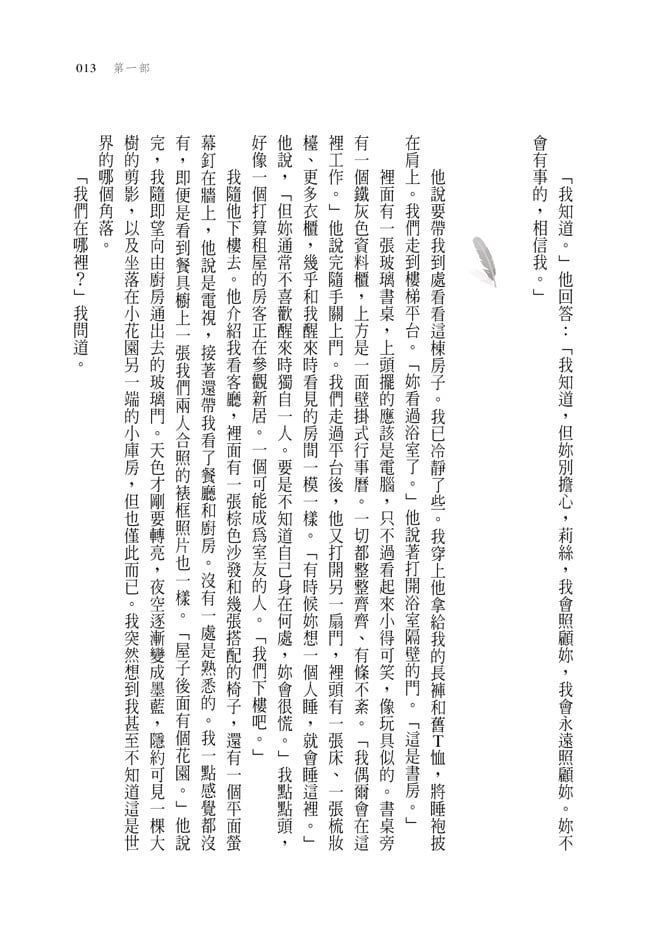 013 第一部

「我知道。」他回答：「我知道，但妳別擔心，莉絲，我會照顧妳，我會永遠照顧妳。妳不會有事的，相信我。」

他說要帶我到處看看這棟房子。我已冷靜了些。我穿上他拿給我的長褲和舊T恤，將睡袍披在肩上。我們走到樓梯平台。「妳看過浴室了。」他說著打開浴室隔壁的門。「這是書房。」

裡面有一張玻璃書桌，上頭擺的應該是電腦，只不過看起來小得可笑，像玩具似的。書桌旁有一個鐵灰色資料櫃，上方是一面壁掛式行事曆。一切都整整齊齊、有條不紊。「我偶爾會在這裡工作。」他說完隨手關上門。我們走過平台後，他又打開另一扇門，裡頭有一張床、一張梳妝檯、更多衣櫃，幾乎和我醒來時看見的房間一模一樣。「有時候妳想一個人睡，就會睡這裡。」他說，「但妳通常不喜歡醒來時獨自一人。要是不知道自己身在何處，妳會很慌。」我點點頭，好像一個打算租屋的房客正在參觀新居。一個可能成為室友的人。「我們下樓吧。」

我隨他下樓去。他介紹我看客廳，裡面有一張棕色沙發和幾張搭配的椅子，還有一個平面螢幕釘在牆上，他說是電視，接著還帶我看了餐廳和廚房。沒有一處是熟悉的。我一點感覺都沒有，即便是看到餐具櫥上一張我們兩人合照的裱框照片也一樣。「屋子後面有個花園。」他說完，我隨即望向由廚房通出去的玻璃門。天色才剛要轉亮，夜空逐漸變成墨藍，隱約可見一棵大樹的剪影，以及坐落在小花園另一端的小庫房，但也僅此而已。我突然想到我甚至不知道這是世界的哪個角落。

「我們在哪裡？」我問道。